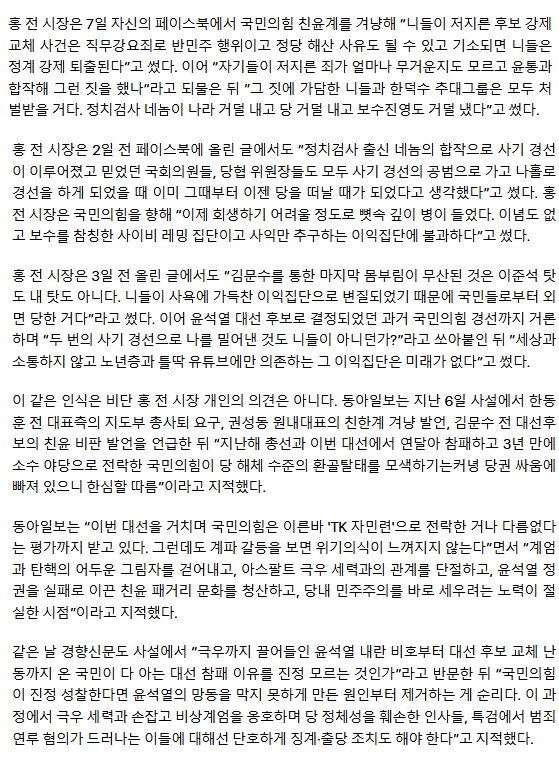 홍 전 시장은 7일 자신의 페이스북에서 국민의힘 친윤계를 겨냥해 "니들이 저지른 후보 강제 교체 사건은 직무강요죄로 반민주 행위이고 정당 해산 사유도 될 수 있고 기소되면 니들은 정계 강제 퇴출된다"고 썼다. 이어 "자기들이 저지른 죄가 얼마나 무거운지도 모르고 윤통과 합작해 그런 짓을 했나"라고 되물은 뒤 "그 짓에 가담한 니들과 한덕수 추대그룹은 모두 처벌받을 거다. 정치검사 네놈이 나라 거덜 내고 당 거덜 내고 보수진영도 거덜 냈다"고 썼다.

홍 전 시장은 2일 전 페이스북에 올린 글에서도 "정치검사 출신 네놈의 합작으로 사기 경선이 이루어졌고 믿었던 국회의원들, 당협 위원장들도 모두 사기 경선의 공범으로 가고 나홀로 경선을 하게 되었을 때 이미 그때부터 이젠 당을 떠날 때가 되었다고 생각했다"고 썼다. 홍 전 시장은 국민의힘을 향해 "이제 회생하기 어려울 정도로 뼛속 깊이 병이 들었다. 이념도 없고 보수를 참칭한 사이비 레밍 집단이고 사익만 추구하는 이익집단에 불과하다"고 썼다.

홍 전 시장은 3일 전 올린 글에서도 "김문수를 통한 마지막 몸부림이 무산된 것은 이준석 탓도 내 탓도 아니다. 니들이 사욕에 가득찬 이익집단으로 변질되었기 때문에 국민들로부터 외면 당한 거다"라고 썼다. 이어 윤석열 대선 후보로 결정되었던 과거 국민의힘 경선까지 거론하며 "두 번의 사기 경선으로 나를 밀어낸 것도 니들이 아니던가?"라고 쏘아붙인 뒤 "세상과 소통하지 않고 노년층과 틀딱 유튜브에만 의존하는 그 이익집단은 미래가 없다"고 썼다.

이 같은 인식은 비단 홍 전 시장 개인의 의견은 아니다. 동아일보는 지난 6일 사설에서 한동훈 전 대표측의 지도부 총사퇴 요구, 권성동 원내대표의 친한계 겨냥 발언, 김문수 전 대선후보의 친윤 비판 발언을 언급한 뒤 "지난해 총선과 이번 대선에서 연달아 참패하고 3년 만에 소수 야당으로 전락한 국민의힘이 당 해체 수준의 환골탈태를 모색하기는커녕 당권 싸움에 빠져 있으니 한심할 따름"이라고 지적했다.

동아일보는 "이번 대선을 거치며 국민의힘은 이른바 'TK 자민련'으로 전락한 거나 다름없다는 평가까지 받고 있다. 그런데도 계파 갈등을 보면 위기의식이 느껴지지 않는다"면서 "계엄과 탄핵의 어두운 그림자를 걷어내고, 아스팔트 극우 세력과의 관계를 단절하고, 윤석열 정권을 실패로 이끈 친윤 패거리 문화를 청산하고, 당내 민주주의를 바로 세우려는 노력이 절실한 시점"이라고 지적했다.

같은 날 경향신문도 사설에서 "극우까지 끌어들인 윤석열 내란 비호부터 대선 후보 교체 난동까지 온 국민이 다 아는 대선 참패 이유를 진정 모르는 것인가"라고 반문한 뒤 "국민의힘이 진정 성찰한다면 윤석열의 망동을 막지 못하게 만든 원인부터 제거하는 게 순리다. 이 과정에서 극우 세력과 손잡고 비상계엄을 옹호하며 당 정체성을 훼손한 인사들, 특검에서 범죄 연루 혐의가 드러나는 이들에 대해선 단호하게 징계·출당 조치도 해야 한다"고 지적했다.